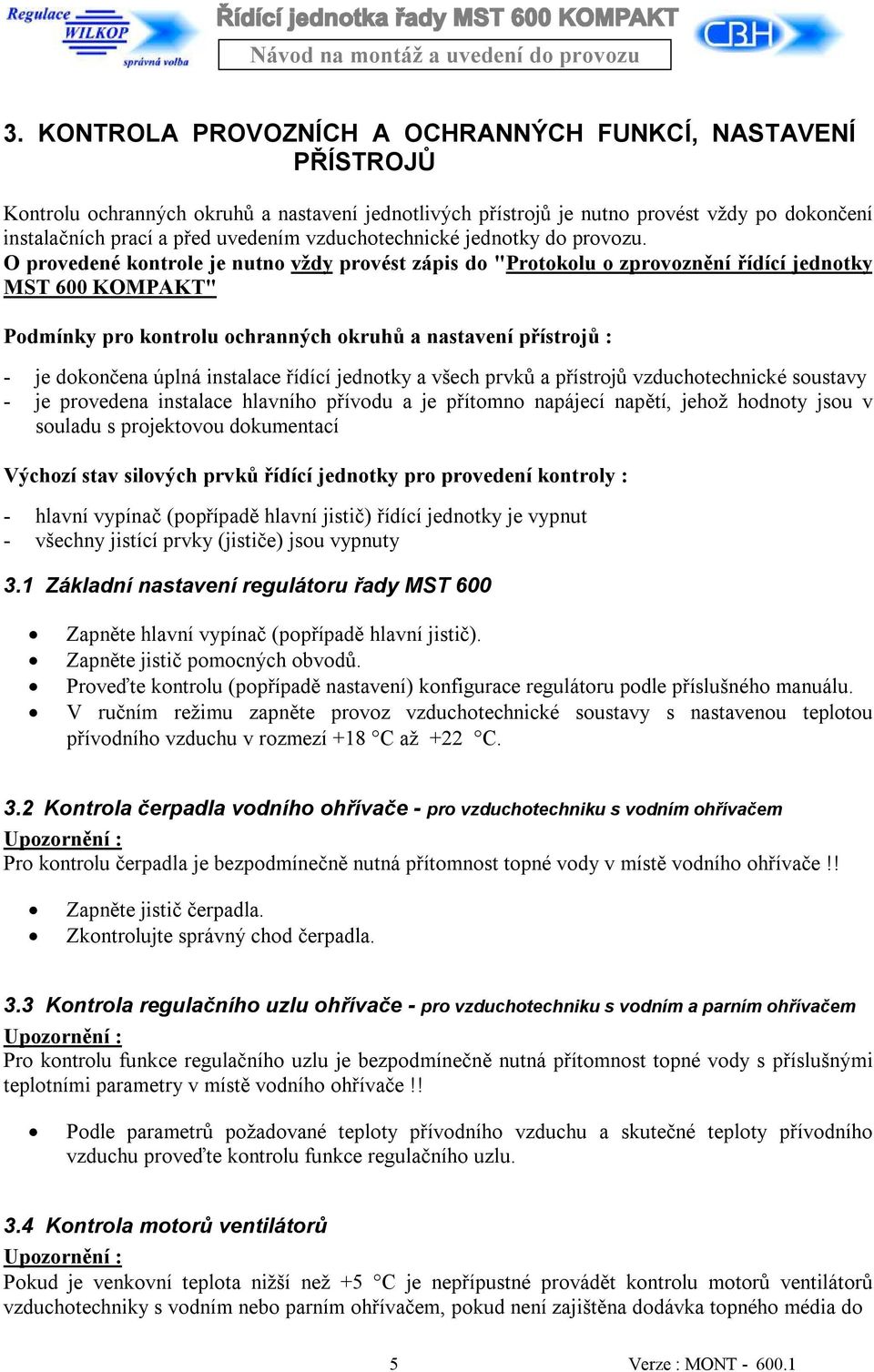 Regulace WILKOP správná volba

Řídící jednotka řady MST 600 KOMPAKT

Návod na montáž a uvedení do provozu

CBH

3. KONTROLA PROVOZNÍCH A OCHRANNÝCH FUNKCÍ, NASTAVENÍ PŘÍSTROJŮ

Kontrolu ochranných okruhů a nastavení jednotlivých přístrojů je nutno provést vždy po dokončení instalačních prací a před uvedením vzduchotechnické jednotky do provozu.
O provedené kontrole je nutno vždy provést zápis do "Protokolu o zprovoznění řídící jednotky MST 600 KOMPAKT"

Podmínky pro kontrolu ochranných okruhů a nastavení přístrojů :

- je dokončena úplná instalace řídící jednotky a všech prvků a přístrojů vzduchotechnické soustavy
- je provedena instalace hlavního přívodu a je přítomno napájecí napětí, jehož hodnoty jsou v souladu s projektovou dokumentací

Výchozí stav silových prvků řídící jednotky pro provedení kontroly :

- hlavní vypínač (popřípadě hlavní jistič) řídící jednotky je vypnut
- všechny jistící prvky (jističe) jsou vypnuty

3.1 Základní nastavení regulátoru řady MST 600

• Zapněte hlavní vypínač (popřípadě hlavní jistič).
• Zapněte jistič pomocných obvodů.
• Proveďte kontrolu (popřípadě nastavení) konfigurace regulátoru podle příslušného manuálu.
• V ručním režimu zapněte provoz vzduchotechnické soustavy s nastavenou teplotou přívodního vzduchu v rozmezí +18 °C až +22 °C.

3.2 Kontrola čerpadla vodního ohřívače - pro vzduchotechniku s vodním ohřívačem
Upozornění :
Pro kontrolu čerpadla je bezpodmínečně nutná přítomnost topné vody v místě vodního ohřívače !!

• Zapněte jistič čerpadla.
• Zkontrolujte správný chod čerpadla.

3.3 Kontrola regulačního uzlu ohřívače - pro vzduchotechniku s vodním a parním ohřívačem
Upozornění :
Pro kontrolu funkce regulačního uzlu je bezpodmínečně nutná přítomnost topné vody s příslušnými teplotními parametry v místě vodního ohřívače !!

• Podle parametrů požadované teploty přívodního vzduchu a skutečné teploty přívodního vzduchu proveďte kontrolu funkce regulačního uzlu.

3.4 Kontrola motorů ventilátorů
Upozornění :
Pokud je venkovní teplota nižší než +5 °C je nepřípustné provádět kontrolu motorů ventilátorů vzduchotechniky s vodním nebo parním ohřívačem, pokud není zajištěna dodávka topného média do

5

Verze : MONT - 600.1